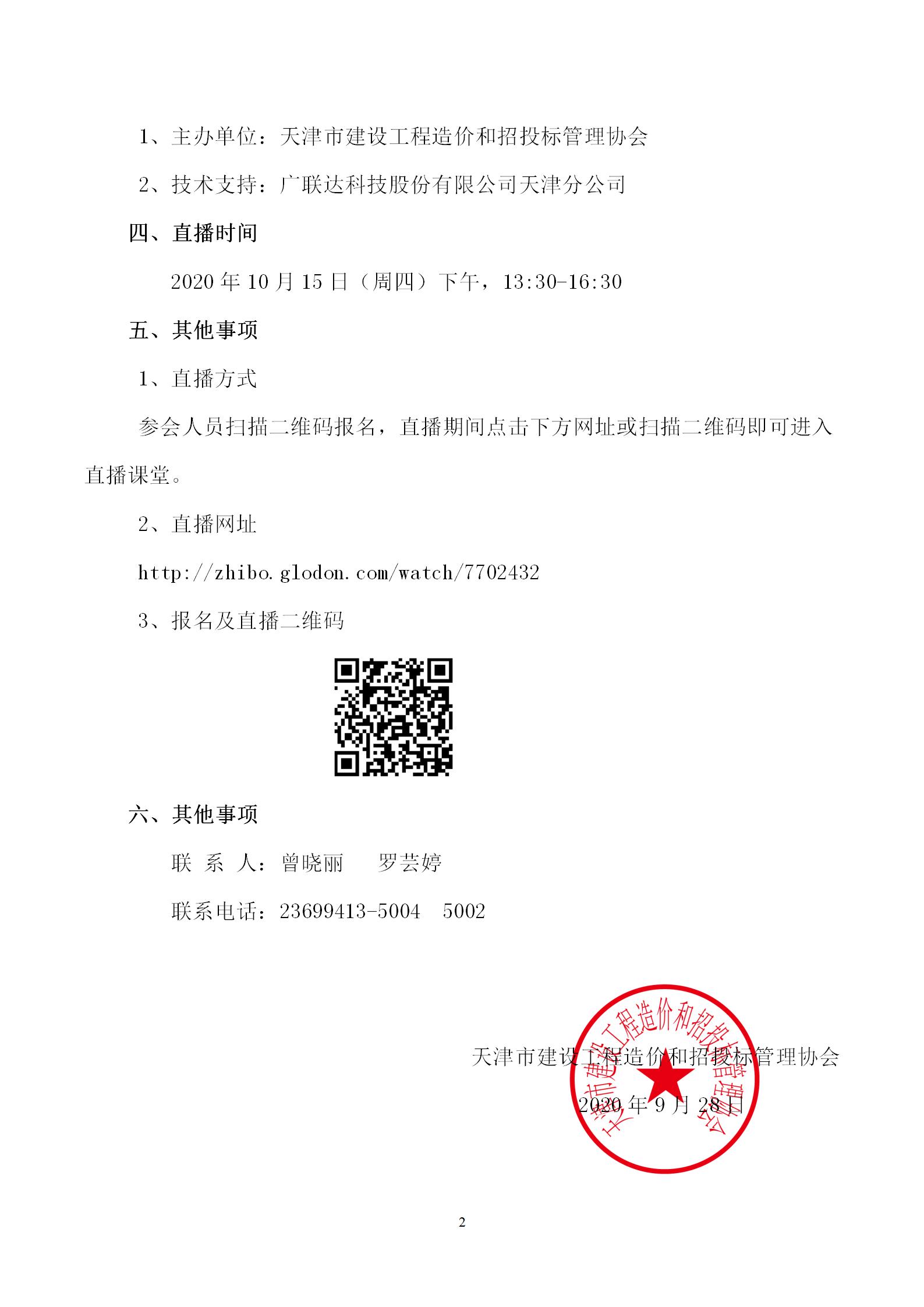 1、主办单位：天津市建设工程造价和招投标管理协会

2、技术支持：广联达科技股份有限公司天津分公司

四、直播时间

2020 年 10 月 15 日（周四）下午，13:30-16:30

五、其他事项

1、直播方式

参会人员扫描二维码报名，直播期间点击下方网址或扫描二维码即可进入直播课堂。

2、直播网址

http://zhibo.glodon.com/watch/7702432

3、报名及直播二维码

六、其他事项

联 系 人：曾晓丽 罗芸婷

联系电话：23699413-5004 5002

天津市建设工程造价和招投标管理协会

2020 年 9 月 28 日

天津市建设工程造价和招投标管理协会

2